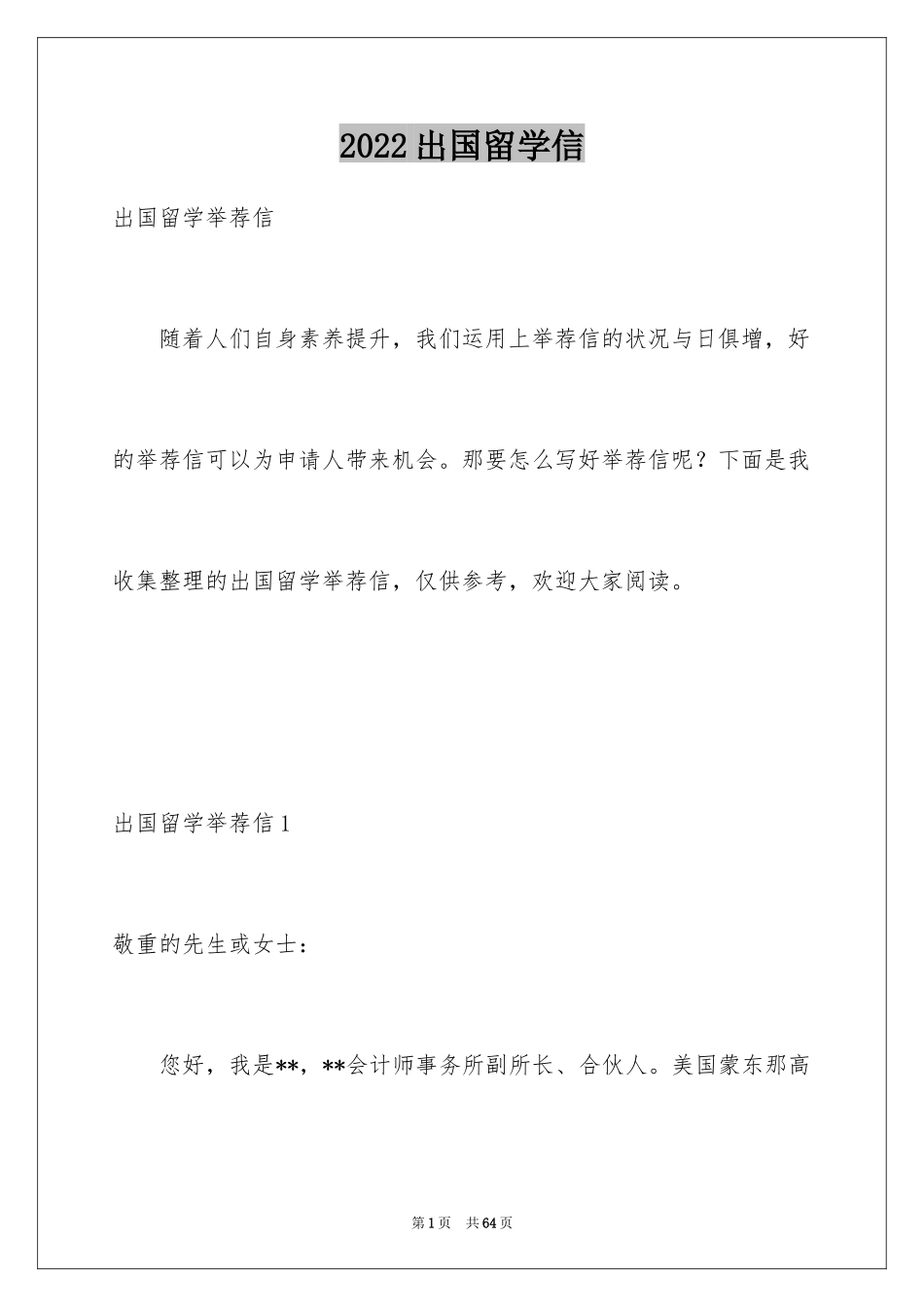 2022出国留学信

出国留学举荐信

随着人们自身素养提升，我们运用上举荐信的状况与日俱增，好的举荐信可以为申请人带来机会。那要怎么写好举荐信呢？下面是我收集整理的出国留学举荐信，仅供参考，欢迎大家阅读。

出国留学举荐信1

敬重的先生或女士：

您好，我是**，**会计师事务所副所长、合伙人。美国蒙东那高

第1页 共64页